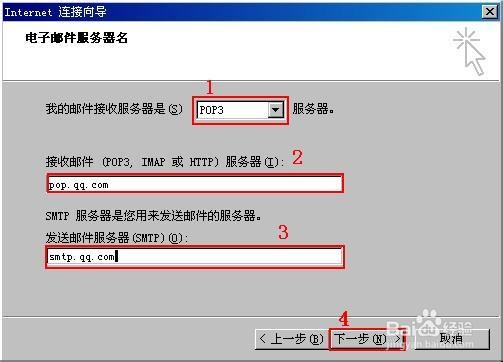 Internet 连接向导

电子邮件服务器名

1

我的邮件接收服务器是(S) POP3 服务器。

接收邮件 (POP3, IMAP 或 HTTP) 服务器(I): 2

pop.qq.com

SMTP 服务器是您用来发送邮件的服务器。

发送邮件服务器(SMTP)(O): 3

smtp.qq.com

4

< 上一步(B) 下一步(N) > 取消

Baidu经验 jingyan.baidu.com